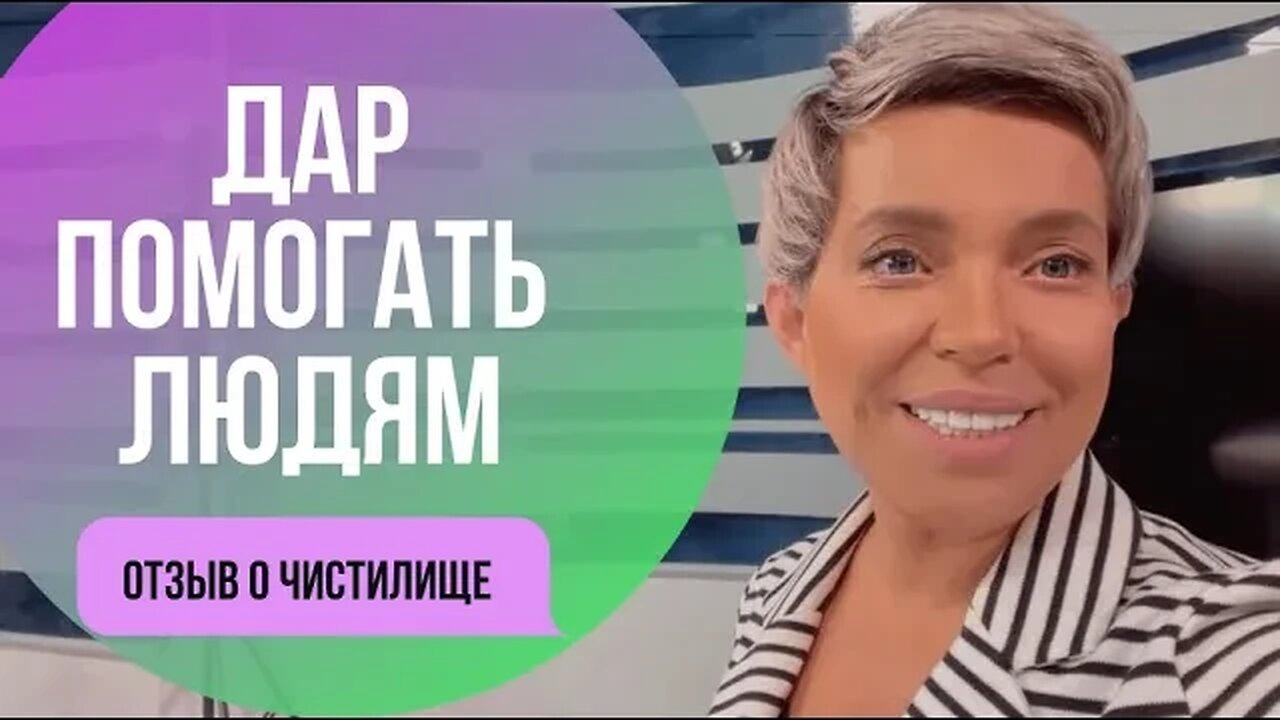 ДАР
ПОМОГАТЬ
ЛЮДЯМ

ОТЗЫВ О ЧИСТИЛИЩЕ